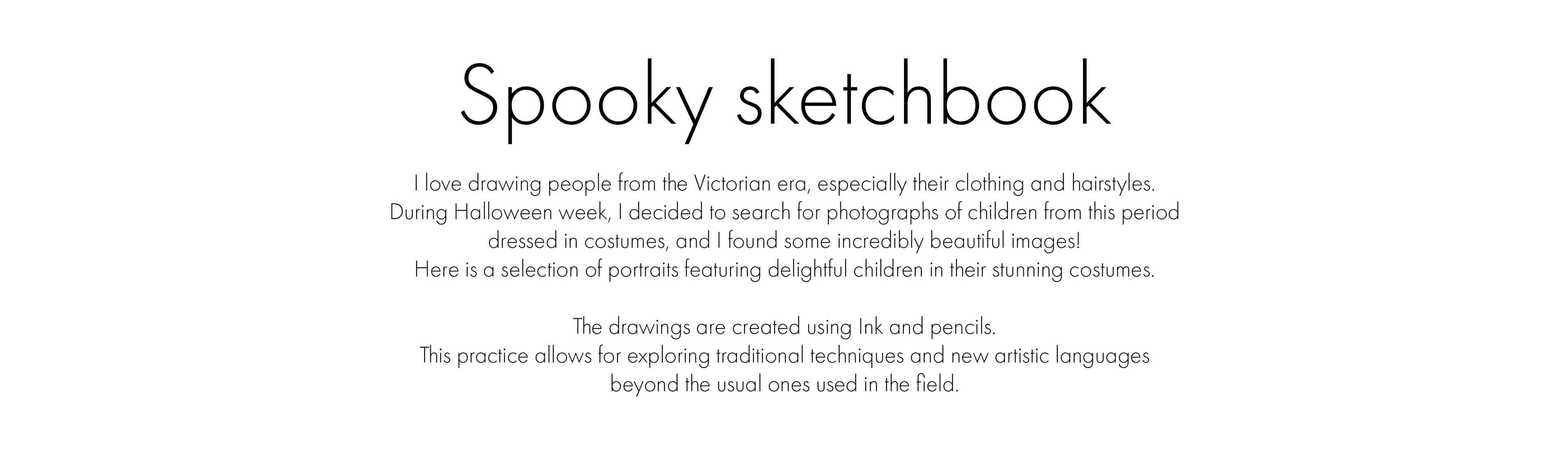 Spooky sketchbook

I love drawing people from the Victorian era, especially their clothing and hairstyles. During Halloween week, I decided to search for photographs of children from this period dressed in costumes, and I found some incredibly beautiful images! Here is a selection of portraits featuring delightful children in their stunning costumes.

The drawings are created using Ink and pencils. This practice allows for exploring traditional techniques and new artistic languages beyond the usual ones used in the field.